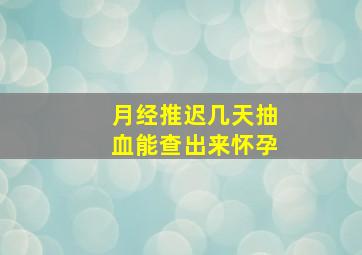 月经推迟几天抽血能查出来怀孕